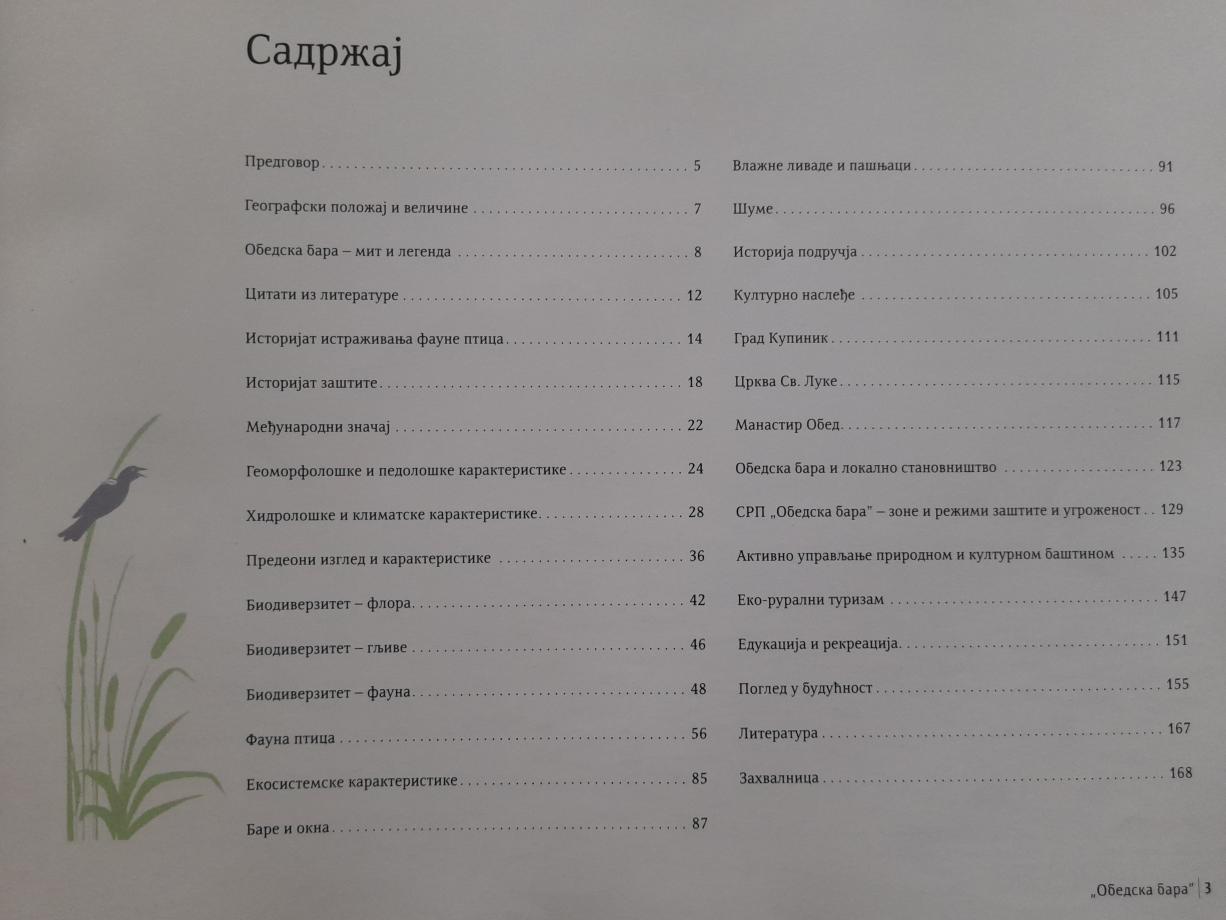 Садржај

Предговор 5

Географски положај и величине 7

Обедска бара – мит и легенда 8

Цитати из литературе 12

Историјат истраживања фауне птица 14

Историјат заштите 18

Међународни значај 22

Геоморфолошке и педолошке карактеристике 24

Хидролошке и климатске карактеристике 28

Предеони изглед и карактеристике 36

Биодиверзитет – флора 42

Биодиверзитет – гљиве 46

Биодиверзитет – фауна 48

Фауна птица 56

Екосистемске карактеристике 85

Баре и окна 87

Влажне ливаде и пашњаци 91

Шуме 96

Историја подручја 102

Културно наслеђе 105

Град Купиник 111

Црква Св. Луке 115

Манастир Обед 117

Обедска бара и локално становништво 123

СРП „Обедска бара" – зоне и режими заштите и угроженост 129

Активно управљање природном и културном баштином 135

Еко-рурални туризам 147

Едукација и рекреација 151

Поглед у будућност 155

Литература 167

Захвалница 168

„Обедска бара" | 3